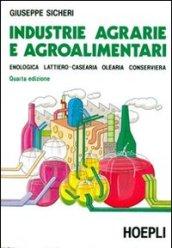 GIUSEPPE SICHERI

INDUSTRIE AGRARIE E AGROALIMENTARI

ENOLOGICA LATTIERO-CASEARIA OLEARIA CONSERVIERA

Quarta edizione

HOEPLI